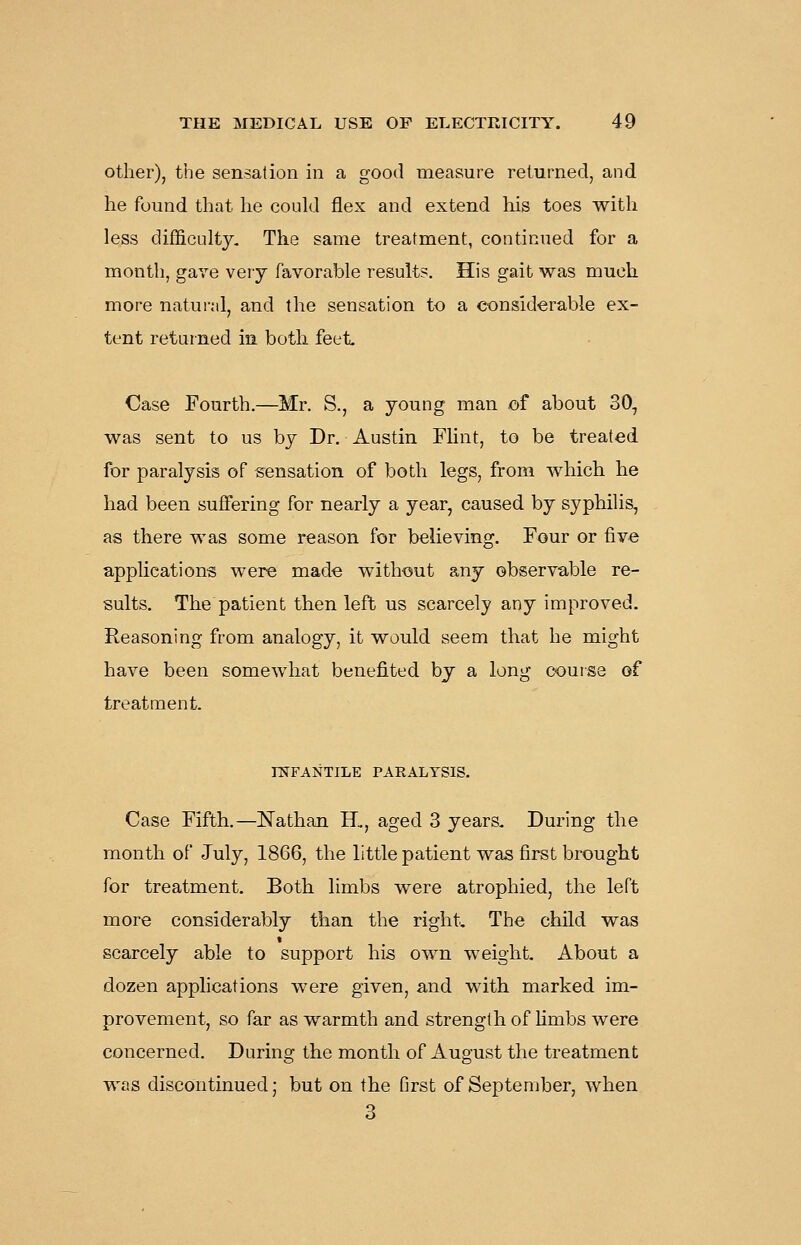 THE MEDICAL USE OF ELECTRICITY. 49

other), the sensation in a good measure returned, and he found that he could flex and extend his toes with less difficulty. The same treatment, continued for a month, gave very favorable results. His gait was much more natural, and the sensation to a considerable extent returned in both feet.

Case Fourth.—Mr. S., a young man of about 30, was sent to us by Dr. Austin Flint, to be treated for paralysis of sensation of both legs, from which he had been suffering for nearly a year, caused by syphilis, as there was some reason for believing. Four or five applications were made without any observable results. The patient then left us scarcely any improved. Reasoning from analogy, it would seem that he might have been somewhat benefited by a long course of treatment.

INFANTILE PARALYSIS.

Case Fifth.—Nathan H., aged 3 years. During the month of July, 1866, the little patient was first brought for treatment. Both limbs were atrophied, the left more considerably than the right. The child was scarcely able to support his own weight. About a dozen applications were given, and with marked improvement, so far as warmth and strength of limbs were concerned. During the month of August the treatment was discontinued; but on the first of September, when

3